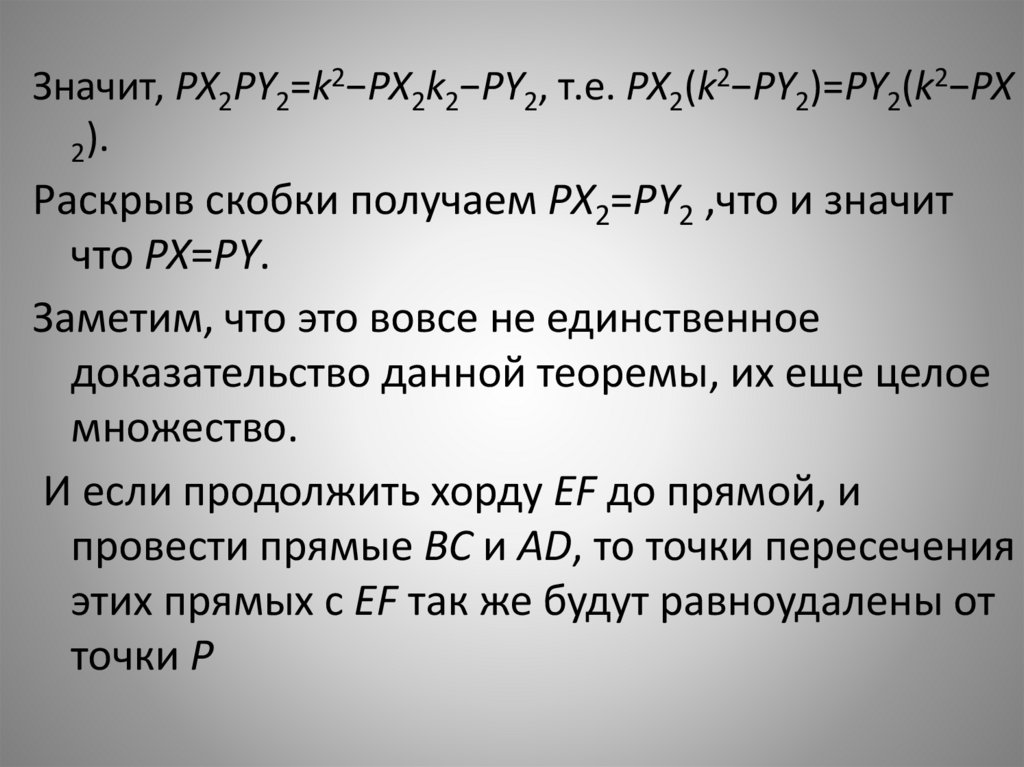 Значит, $PX_2PY_2=k^2-PX_2k_2-PY_2$, т.е. $PX_2(k^2-PY_2)=PY_2(k^2-PX_2)$.

Раскрыв скобки получаем $PX_2=PY_2$ ,что и значит что $PX=PY$.

Заметим, что это вовсе не единственное доказательство данной теоремы, их еще целое множество.

И если продолжить хорду EF до прямой, и провести прямые BC и AD, то точки пересечения этих прямых с EF так же будут равноудалены от точки P